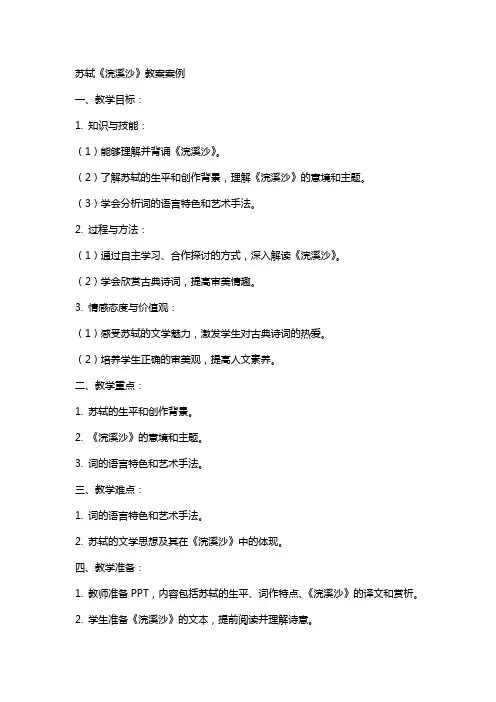 苏轼《浣溪沙》教案案例

一、教学目标：

1. 知识与技能：

（1）能够理解并背诵《浣溪沙》。

（2）了解苏轼的生平和创作背景，理解《浣溪沙》的意境和主题。

（3）学会分析词的语言特色和艺术手法。

2. 过程与方法：

（1）通过自主学习、合作探讨的方式，深入解读《浣溪沙》。

（2）学会欣赏古典诗词，提高审美情趣。

3. 情感态度与价值观：

（1）感受苏轼的文学魅力，激发学生对古典诗词的热爱。

（2）培养学生正确的审美观，提高人文素养。

二、教学重点：

1. 苏轼的生平和创作背景。

2. 《浣溪沙》的意境和主题。

3. 词的语言特色和艺术手法。

三、教学难点：

1. 词的语言特色和艺术手法。

2. 苏轼的文学思想及其在《浣溪沙》中的体现。

四、教学准备：

1. 教师准备 PPT，内容包括苏轼的生平、词作特点、《浣溪沙》的译文和赏析。

2. 学生准备《浣溪沙》的文本，提前阅读并理解诗意。